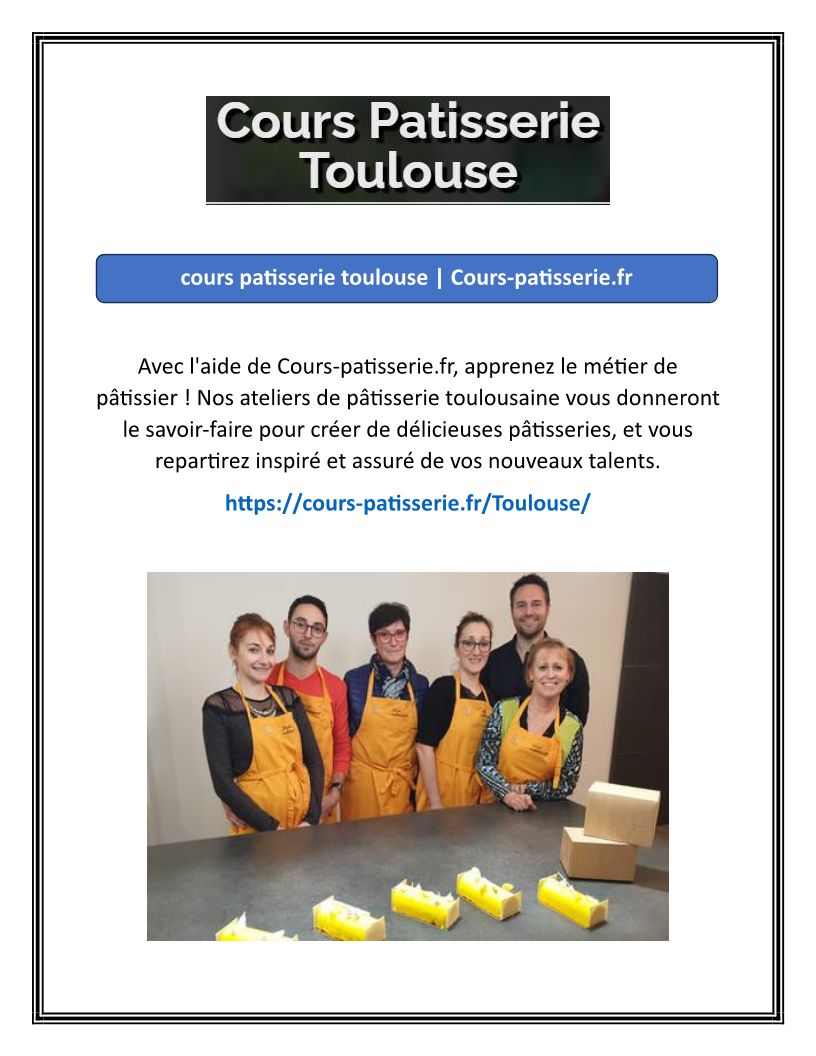 Cours Patisserie
Toulouse

cours patisserie toulouse | Cours-patisserie.fr

Avec l'aide de Cours-patisserie.fr, apprenez le métier de pâtissier ! Nos ateliers de pâtisserie toulousaine vous donneront le savoir-faire pour créer de délicieuses pâtisseries, et vous repartirez inspiré et assuré de vos nouveaux talents.

https://cours-patisserie.fr/Toulouse/